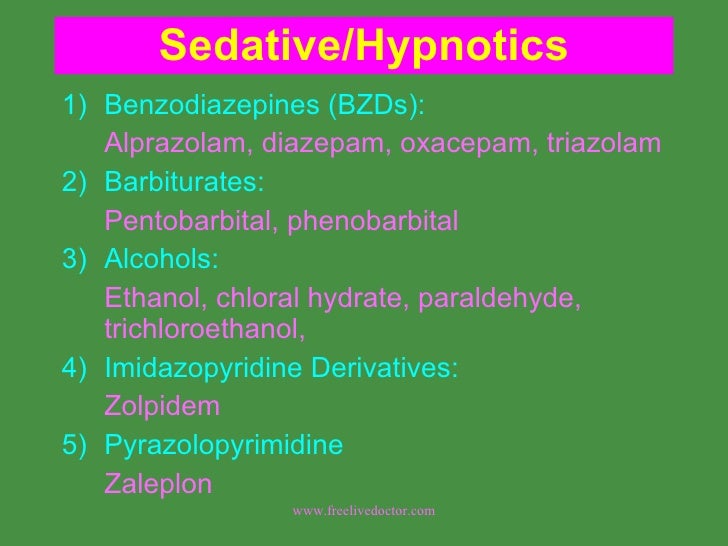 Sedative/Hypnotics

1) Benzodiazepines (BZDs):
Alprazolam, diazepam, oxacepam, triazolam

2) Barbiturates:
Pentobarbital, phenobarbital

3) Alcohols:
Ethanol, chloral hydrate, paraldehyde, trichloroethanol,

4) Imidazopyridine Derivatives:
Zolpidem

5) Pyrazolopyrimidine
Zaleplon

www.freelivedoctor.com